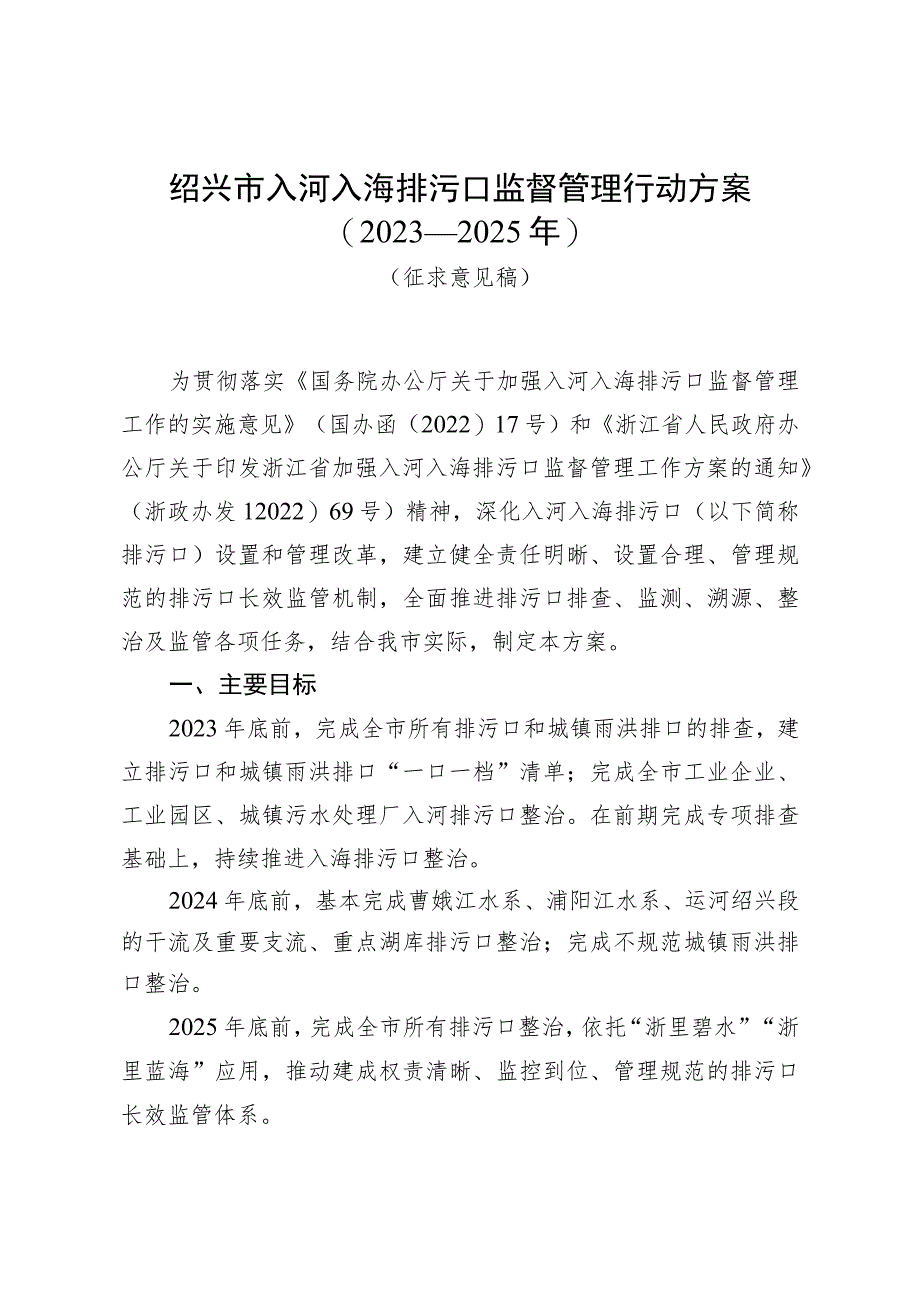 绍兴市入河入海排污口监督管理行动方案
（2023—2025年）

（征求意见稿）

为贯彻落实《国务院办公厅关于加强入河入海排污口监督管理工作的实施意见》（国办函（2022）17号）和《浙江省人民政府办公厅关于印发浙江省加强入河入海排污口监督管理工作方案的通知》（浙政办发12022）69号）精神，深化入河入海排污口（以下简称排污口）设置和管理改革，建立健全责任明晰、设置合理、管理规范的排污口长效监管机制，全面推进排污口排查、监测、溯源、整治及监管各项任务，结合我市实际，制定本方案。

一、主要目标

2023年底前，完成全市所有排污口和城镇雨洪排口的排查，建立排污口和城镇雨洪排口“一口一档”清单；完成全市工业企业、工业园区、城镇污水处理厂入河排污口整治。在前期完成专项排查基础上，持续推进入海排污口整治。

2024年底前，基本完成曹娥江水系、浦阳江水系、运河绍兴段的干流及重要支流、重点湖库排污口整治；完成不规范城镇雨洪排口整治。

2025年底前，完成全市所有排污口整治，依托“浙里碧水”“浙里蓝海”应用，推动建成权责清晰、监控到位、管理规范的排污口长效监管体系。